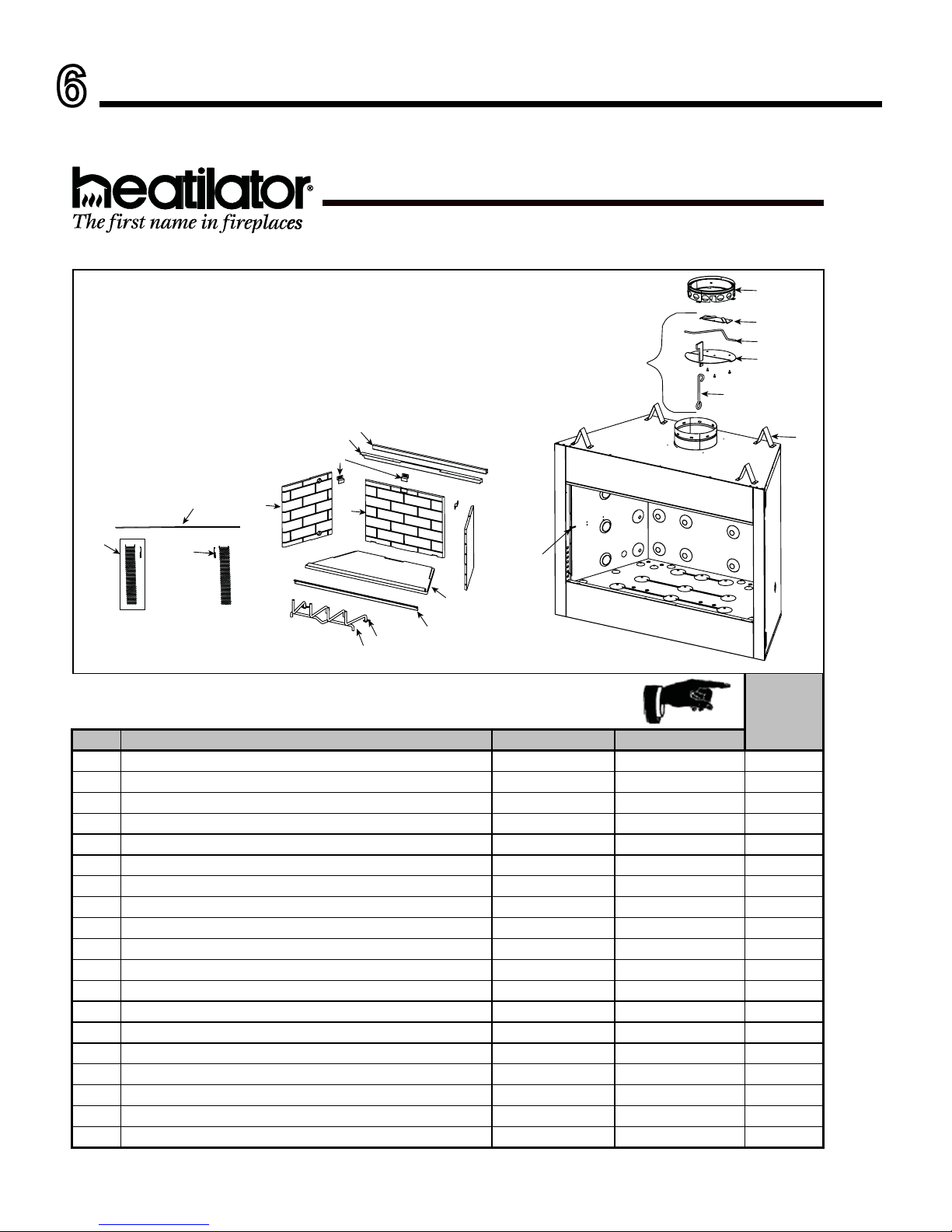 6

heatilator®
The first name in fireplaces